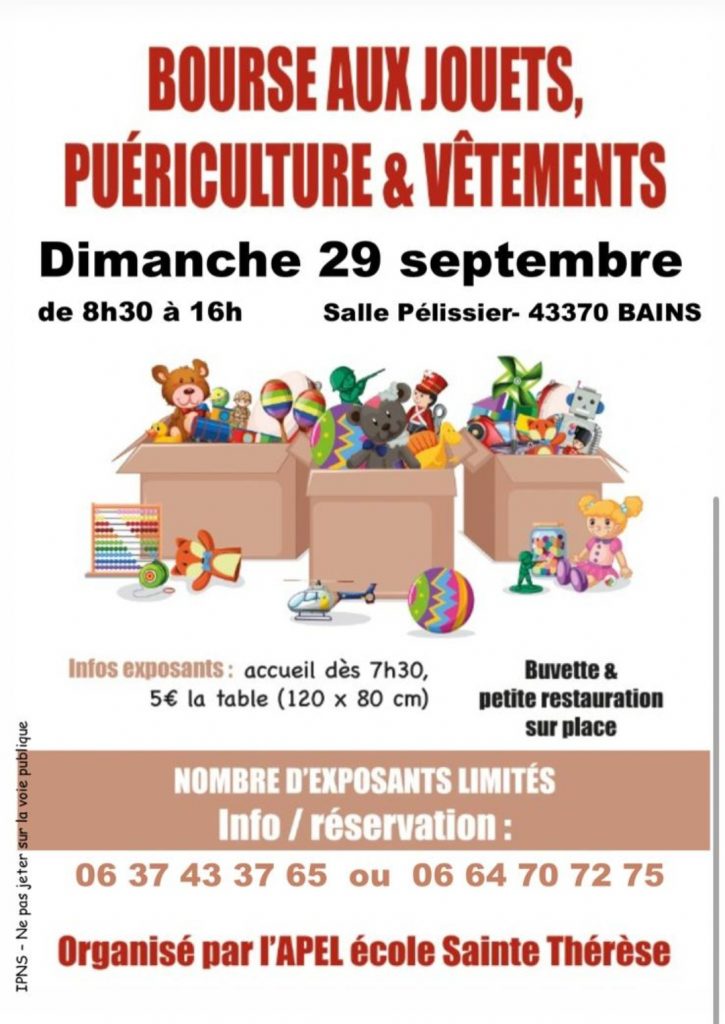 BOURSE AUX JOUETS, PUÉRICULTURE & VÊTEMENTS

Dimanche 29 septembre

de 8h30 à 16h

Salle Pélissier- 43370 BAINS

Infos exposants : accueil dès 7h30, 5€ la table (120 x 80 cm)

Buvette & petite restauration sur place

NOMBRE D'EXPOSANTS LIMITÉS

Info / réservation :

06 37 43 37 65 ou 06 64 70 72 75

Organisé par l'APEL école Sainte Thérèse

IPNS - Ne pas jeter sur la voie publique